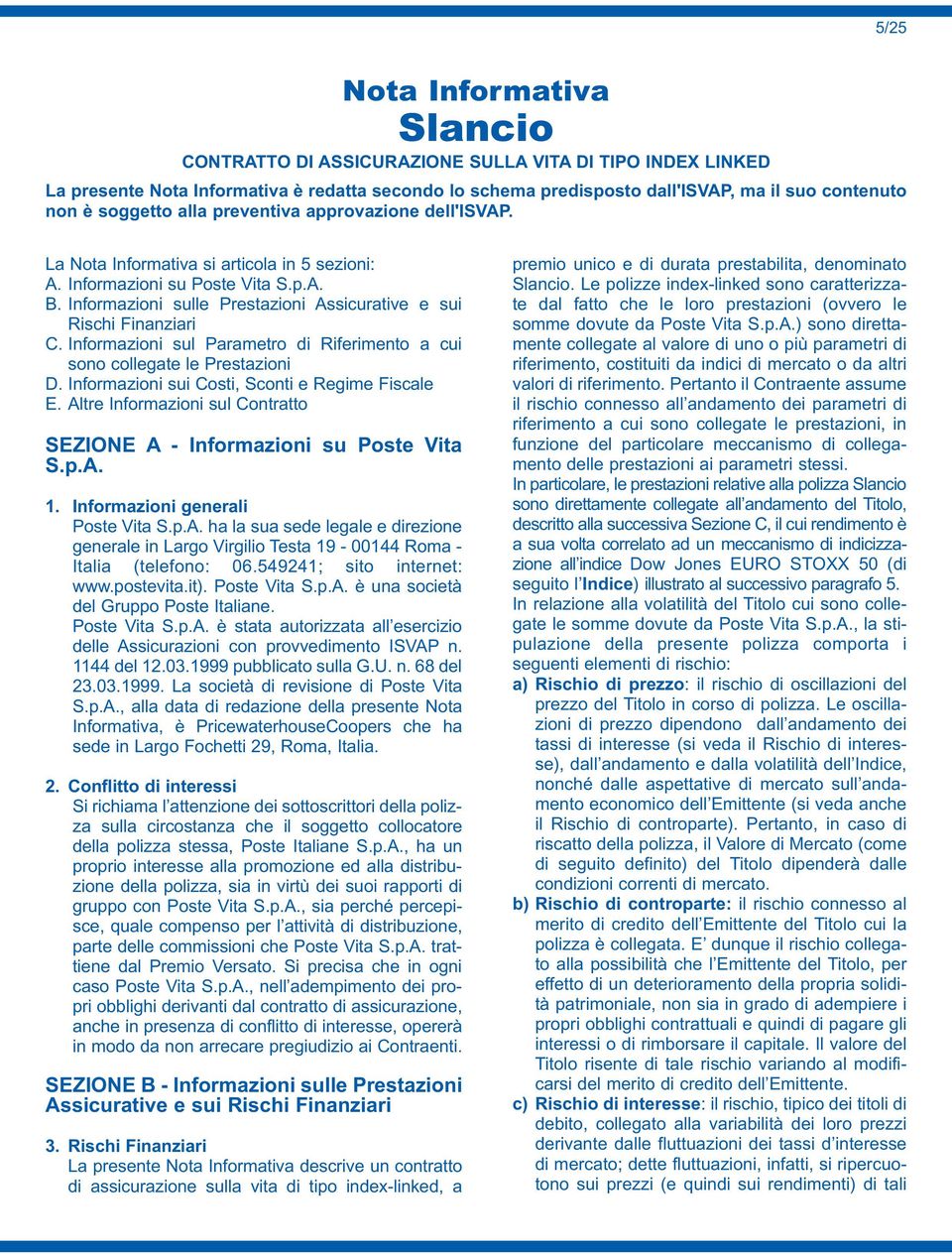 5/25

Nota Informativa
Slancio
CONTRATTO DI ASSICURAZIONE SULLA VITA DI TIPO INDEX LINKED

La presente Nota Informativa è redatta secondo lo schema predisposto dall'ISVAP, ma il suo contenuto non è soggetto alla preventiva approvazione dell'ISVAP.

La Nota Informativa si articola in 5 sezioni:
A. Informazioni su Poste Vita S.p.A.
B. Informazioni sulle Prestazioni Assicurative e sui Rischi Finanziari
C. Informazioni sul Parametro di Riferimento a cui sono collegate le Prestazioni
D. Informazioni sui Costi, Sconti e Regime Fiscale
E. Altre Informazioni sul Contratto

SEZIONE A - Informazioni su Poste Vita S.p.A.

1. Informazioni generali
Poste Vita S.p.A. ha la sua sede legale e direzione generale in Largo Virgilio Testa 19 - 00144 Roma - Italia (telefono: 06.549241; sito internet: www.postevita.it). Poste Vita S.p.A. è una società del Gruppo Poste Italiane.
Poste Vita S.p.A. è stata autorizzata all'esercizio delle Assicurazioni con provvedimento ISVAP n. 1144 del 12.03.1999 pubblicato sulla G.U. n. 68 del 23.03.1999. La società di revisione di Poste Vita S.p.A., alla data di redazione della presente Nota Informativa, è PricewaterhouseCoopers che ha sede in Largo Fochetti 29, Roma, Italia.

2. Conflitto di interessi
Si richiama l'attenzione dei sottoscrittori della polizza sulla circostanza che il soggetto collocatore della polizza stessa, Poste Italiane S.p.A., ha un proprio interesse alla promozione ed alla distribuzione della polizza, sia in virtù dei suoi rapporti di gruppo con Poste Vita S.p.A., sia perché percepisce, quale compenso per l'attività di distribuzione, parte delle commissioni che Poste Vita S.p.A. trattiene dal Premio Versato. Si precisa che in ogni caso Poste Vita S.p.A., nell'adempimento dei propri obblighi derivanti dal contratto di assicurazione, anche in presenza di conflitto di interesse, opererà in modo da non arrecare pregiudizio ai Contraenti.

SEZIONE B - Informazioni sulle Prestazioni Assicurative e sui Rischi Finanziari

3. Rischi Finanziari
La presente Nota Informativa descrive un contratto di assicurazione sulla vita di tipo index-linked, a premio unico e di durata prestabilita, denominato Slancio. Le polizze index-linked sono caratterizzate dal fatto che le loro prestazioni (ovvero le somme dovute da Poste Vita S.p.A.) sono direttamente collegate al valore di uno o più parametri di riferimento, costituiti da indici di mercato o da altri valori di riferimento. Pertanto il Contraente assume il rischio connesso all'andamento dei parametri di riferimento a cui sono collegate le prestazioni, in funzione del particolare meccanismo di collegamento delle prestazioni ai parametri stessi.
In particolare, le prestazioni relative alla polizza Slancio sono direttamente collegate all'andamento del Titolo, descritto alla successiva Sezione C, il cui rendimento è a sua volta correlato ad un meccanismo di indicizzazione all'indice Dow Jones EURO STOXX 50 (di seguito l'Indice) illustrato al successivo paragrafo 5.
In relazione alla volatilità del Titolo cui sono collegate le somme dovute da Poste Vita S.p.A., la stipulazione della presente polizza comporta i seguenti elementi di rischio:
a) Rischio di prezzo: il rischio di oscillazioni del prezzo del Titolo in corso di polizza. Le oscillazioni di prezzo dipendono dall'andamento dei tassi di interesse (si veda il Rischio di interesse), dall'andamento e dalla volatilità dell'Indice, nonché dalle aspettative di mercato sull'andamento economico dell'Emittente (si veda anche il Rischio di controparte). Pertanto, in caso di riscatto della polizza, il Valore di Mercato (come di seguito definito) del Titolo dipenderà dalle condizioni correnti di mercato.
b) Rischio di controparte: il rischio connesso al merito di credito dell'Emittente del Titolo cui la polizza è collegata. E' dunque il rischio collegato alla possibilità che l'Emittente del Titolo, per effetto di un deterioramento della propria solidità patrimoniale, non sia in grado di adempiere i propri obblighi contrattuali e quindi di pagare gli interessi o di rimborsare il capitale. Il valore del Titolo risente di tale rischio variando al modificarsi del merito di credito dell'Emittente.
c) Rischio di interesse: il rischio, tipico dei titoli di debito, collegato alla variabilità dei loro prezzi derivante dalle fluttuazioni dei tassi d'interesse di mercato; dette fluttuazioni, infatti, si ripercuotono sui prezzi (e quindi sui rendimenti) di tali